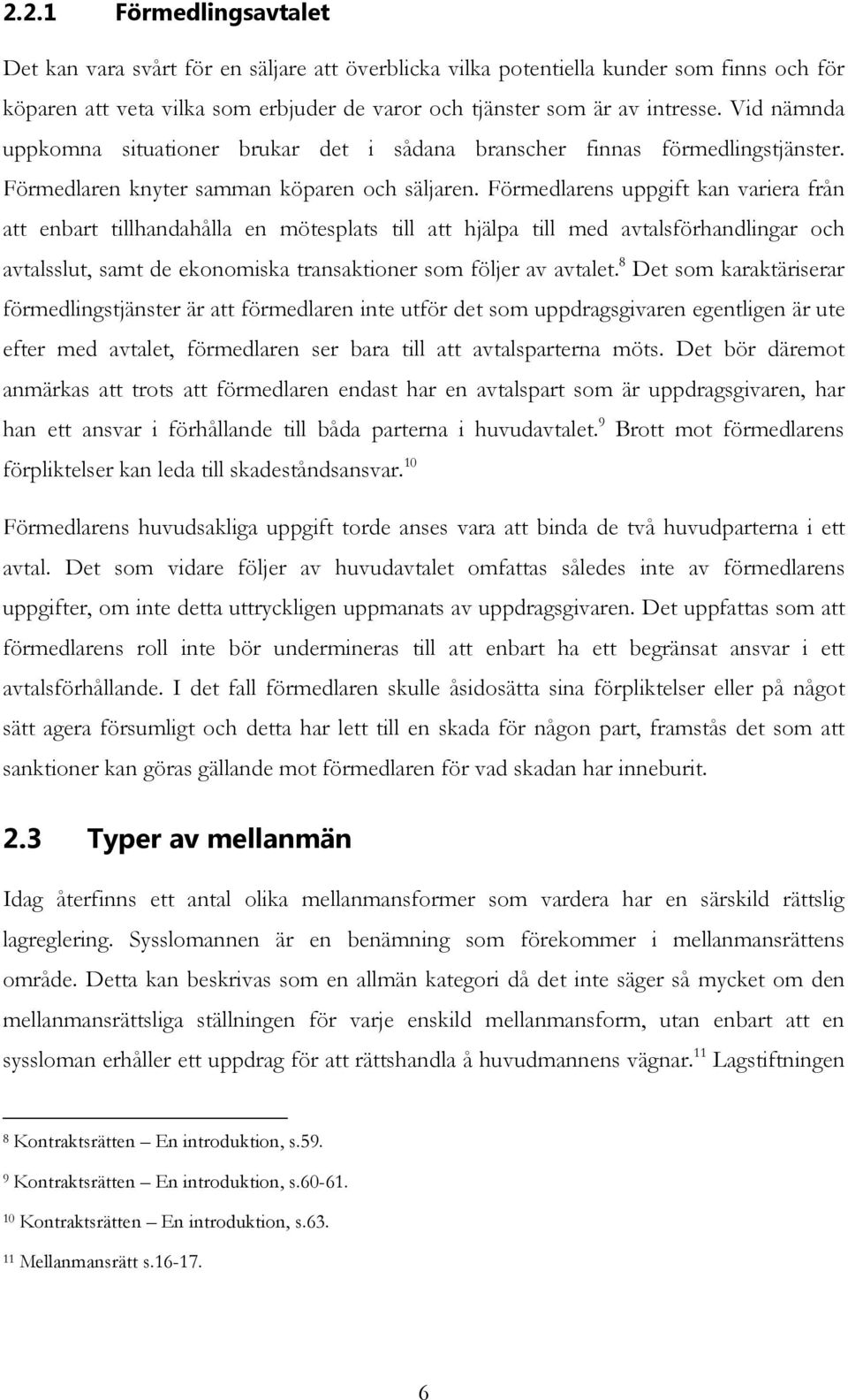 2.2.1 Förmedlingsavtalet

Det kan vara svårt för en säljare att överblicka vilka potentiella kunder som finns och för köparen att veta vilka som erbjuder de varor och tjänster som är av intresse. Vid nämnda uppkomna situationer brukar det i sådana branscher finnas förmedlingstjänster. Förmedlaren knyter samman köparen och säljaren. Förmedlarens uppgift kan variera från att enbart tillhandahålla en mötesplats till att hjälpa till med avtalsförhandlingar och avtalsslut, samt de ekonomiska transaktioner som följer av avtalet.$^{8}$ Det som karaktäriserar förmedlingstjänster är att förmedlaren inte utför det som uppdragsgivaren egentligen är ute efter med avtalet, förmedlaren ser bara till att avtalsparterna möts. Det bör däremot anmärkas att trots att förmedlaren endast har en avtalspart som är uppdragsgivaren, har han ett ansvar i förhållande till båda parterna i huvudavtalet.$^{9}$ Brott mot förmedlarens förpliktelser kan leda till skadeståndsansvar.$^{10}$

Förmedlarens huvudsakliga uppgift torde anses vara att binda de två huvudparterna i ett avtal. Det som vidare följer av huvudavtalet omfattas således inte av förmedlarens uppgifter, om inte detta uttryckligen uppmanats av uppdragsgivaren. Det uppfattas som att förmedlarens roll inte bör undermineras till att enbart ha ett begränsat ansvar i ett avtalsförhållande. I det fall förmedlaren skulle åsidosätta sina förpliktelser eller på något sätt agera försumligt och detta har lett till en skada för någon part, framstås det som att sanktioner kan göras gällande mot förmedlaren för vad skadan har inneburit.

2.3 Typer av mellanmän

Idag återfinns ett antal olika mellanmansformer som vardera har en särskild rättslig lagreglering. Sysslomannen är en benämning som förekommer i mellanmansrättens område. Detta kan beskrivas som en allmän kategori då det inte säger så mycket om den mellanmansrättsliga ställningen för varje enskild mellanmansform, utan enbart att en syssloman erhåller ett uppdrag för att rättshandla å huvudmannens vägnar.$^{11}$ Lagstiftningen

$^{8}$ Kontraktsrätten – En introduktion, s.59.

$^{9}$ Kontraktsrätten – En introduktion, s.60-61.

$^{10}$ Kontraktsrätten – En introduktion, s.63.

$^{11}$ Mellanmansrätt s.16-17.

6